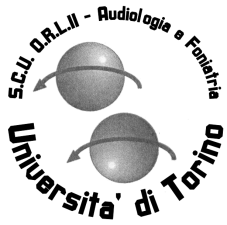 S.C.U. O.R.L.II - Audiologia e Foniatria

Universita' di Torino